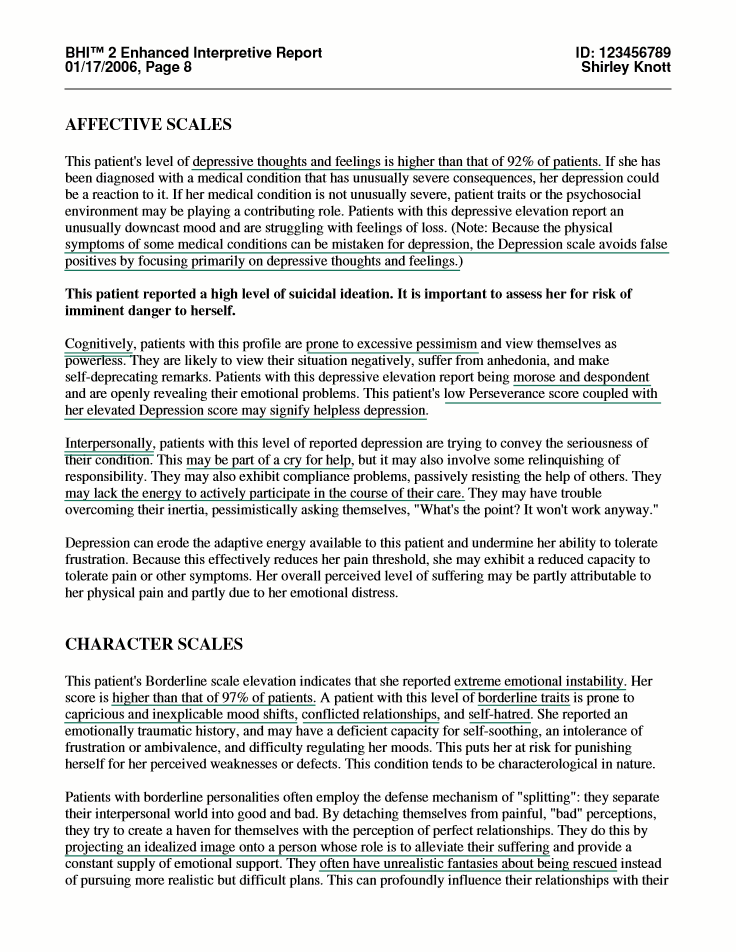 BHI™ 2 Enhanced Interpretive Report
01/17/2006, Page 8

ID: 123456789
Shirley Knott

AFFECTIVE SCALES

This patient's level of depressive thoughts and feelings is higher than that of 92% of patients. If she has been diagnosed with a medical condition that has unusually severe consequences, her depression could be a reaction to it. If her medical condition is not unusually severe, patient traits or the psychosocial environment may be playing a contributing role. Patients with this depressive elevation report an unusually downcast mood and are struggling with feelings of loss. (Note: Because the physical symptoms of some medical conditions can be mistaken for depression, the Depression scale avoids false positives by focusing primarily on depressive thoughts and feelings.)

This patient reported a high level of suicidal ideation. It is important to assess her for risk of imminent danger to herself.

Cognitively, patients with this profile are prone to excessive pessimism and view themselves as powerless. They are likely to view their situation negatively, suffer from anhedonia, and make self-deprecating remarks. Patients with this depressive elevation report being morose and despondent and are openly revealing their emotional problems. This patient's low Perseverance score coupled with her elevated Depression score may signify helpless depression.

Interpersonally, patients with this level of reported depression are trying to convey the seriousness of their condition. This may be part of a cry for help, but it may also involve some relinquishing of responsibility. They may also exhibit compliance problems, passively resisting the help of others. They may lack the energy to actively participate in the course of their care. They may have trouble overcoming their inertia, pessimistically asking themselves, "What's the point? It won't work anyway."

Depression can erode the adaptive energy available to this patient and undermine her ability to tolerate frustration. Because this effectively reduces her pain threshold, she may exhibit a reduced capacity to tolerate pain or other symptoms. Her overall perceived level of suffering may be partly attributable to her physical pain and partly due to her emotional distress.

CHARACTER SCALES

This patient's Borderline scale elevation indicates that she reported extreme emotional instability. Her score is higher than that of 97% of patients. A patient with this level of borderline traits is prone to capricious and inexplicable mood shifts, conflicted relationships, and self-hatred. She reported an emotionally traumatic history, and may have a deficient capacity for self-soothing, an intolerance of frustration or ambivalence, and difficulty regulating her moods. This puts her at risk for punishing herself for her perceived weaknesses or defects. This condition tends to be characterological in nature.

Patients with borderline personalities often employ the defense mechanism of "splitting": they separate their interpersonal world into good and bad. By detaching themselves from painful, "bad" perceptions, they try to create a haven for themselves with the perception of perfect relationships. They do this by projecting an idealized image onto a person whose role is to alleviate their suffering and provide a constant supply of emotional support. They often have unrealistic fantasies about being rescued instead of pursuing more realistic but difficult plans. This can profoundly influence their relationships with their